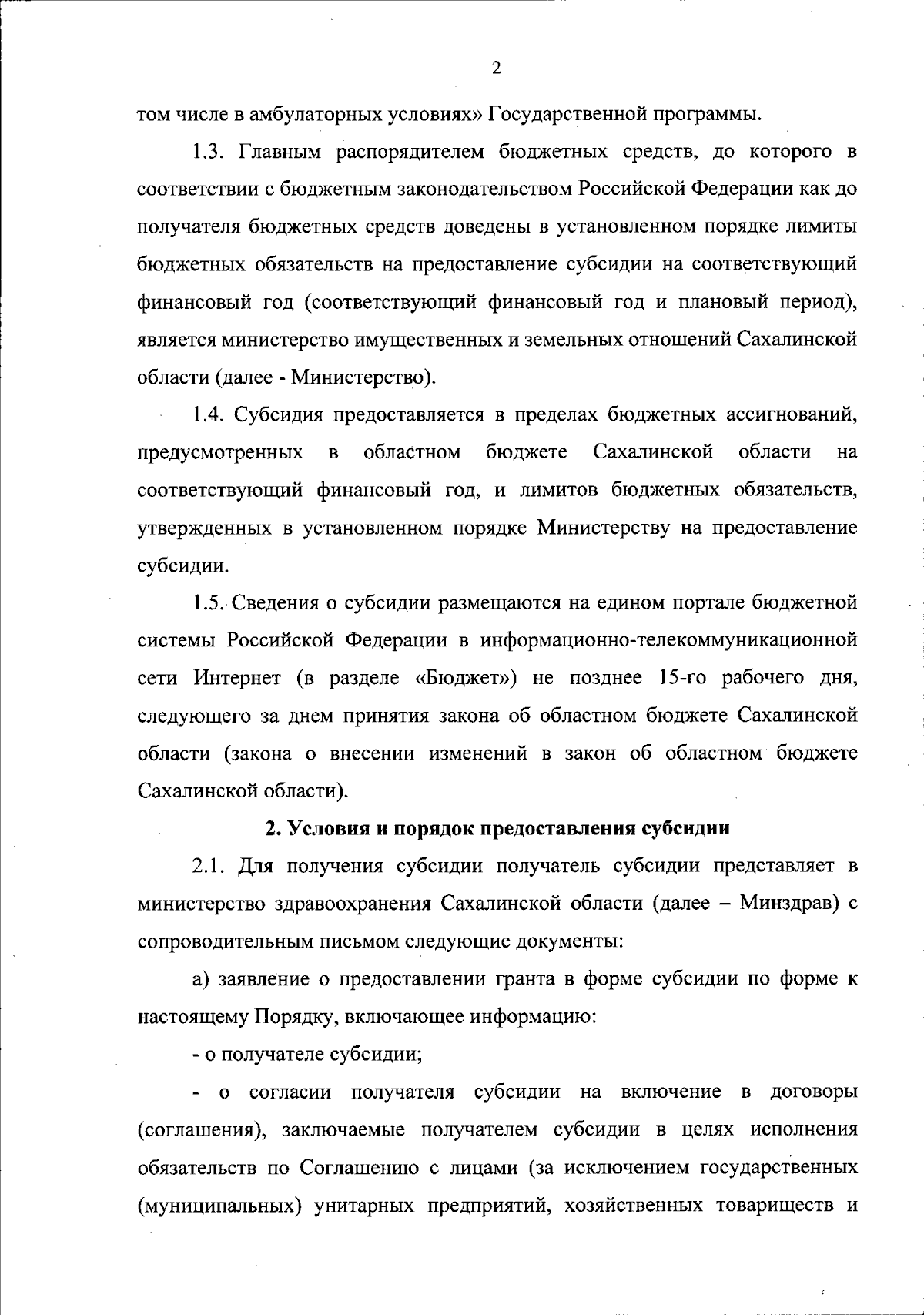 2

том числе в амбулаторных условиях» Государственной программы.

1.3. Главным распорядителем бюджетных средств, до которого в соответствии с бюджетным законодательством Российской Федерации как до получателя бюджетных средств доведены в установленном порядке лимиты бюджетных обязательств на предоставление субсидии на соответствующий финансовый год (соответствующий финансовый год и плановый период), является министерство имущественных и земельных отношений Сахалинской области (далее - Министерство).

1.4. Субсидия предоставляется в пределах бюджетных ассигнований, предусмотренных в областном бюджете Сахалинской области на соответствующий финансовый год, и лимитов бюджетных обязательств, утвержденных в установленном порядке Министерству на предоставление субсидии.

1.5. Сведения о субсидии размещаются на едином портале бюджетной системы Российской Федерации в информационно-телекоммуникационной сети Интернет (в разделе «Бюджет») не позднее 15-го рабочего дня, следующего за днем принятия закона об областном бюджете Сахалинской области (закона о внесении изменений в закон об областном бюджете Сахалинской области).

2. Условия и порядок предоставления субсидии

2.1. Для получения субсидии получатель субсидии представляет в министерство здравоохранения Сахалинской области (далее – Минздрав) с сопроводительным письмом следующие документы:

а) заявление о предоставлении гранта в форме субсидии по форме к настоящему Порядку, включающее информацию:

- о получателе субсидии;

- о согласии получателя субсидии на включение в договоры (соглашения), заключаемые получателем субсидии в целях исполнения обязательств по Соглашению с лицами (за исключением государственных (муниципальных) унитарных предприятий, хозяйственных товариществ и